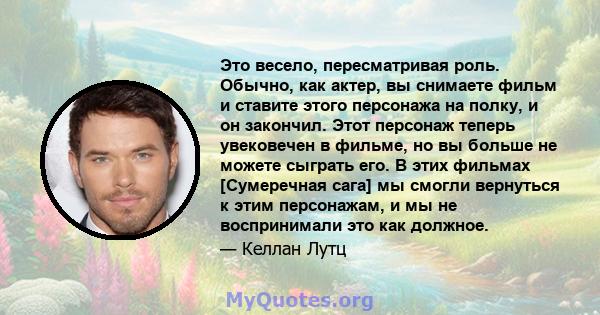 Это весело, пересматривая роль. Обычно, как актер, вы снимаете фильм и ставите этого персонажа на полку, и он закончил. Этот персонаж теперь увековечен в фильме, но вы больше не можете сыграть его. В этих фильмах [Сумеречная сага] мы смогли вернуться к этим персонажам, и мы не воспринимали это как должное.
— Келлан Лутц

MyQuotes.org